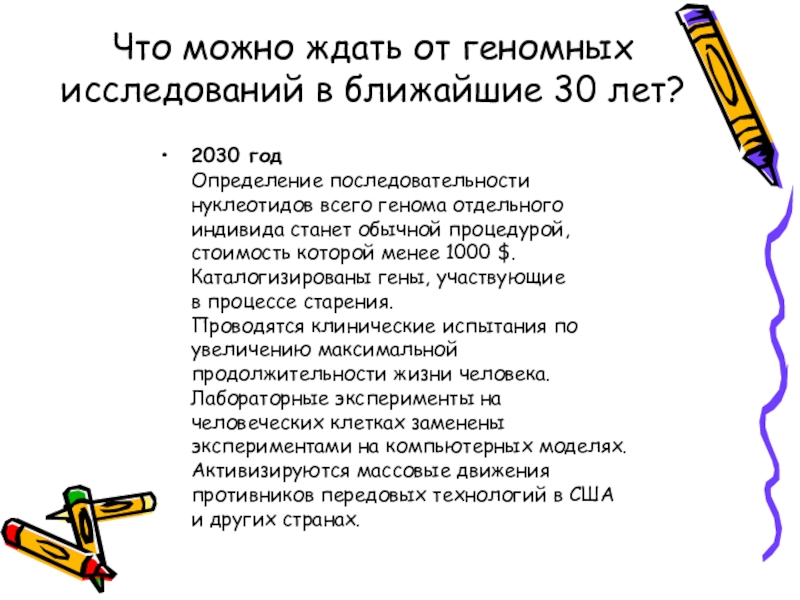 Что можно ждать от геномных исследований в ближайшие 30 лет?

• 2030 год
Определение последовательности нуклеотидов всего генома отдельного индивида станет обычной процедурой, стоимость которой менее 1000 $.
Каталогизированы гены, участвующие в процессе старения.
Проводятся клинические испытания по увеличению максимальной продолжительности жизни человека.
Лабораторные эксперименты на человеческих клетках заменены экспериментами на компьютерных моделях.
Активизируются массовые движения противников передовых технологий в США и других странах.